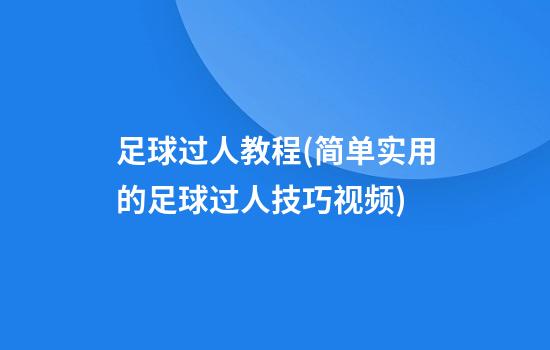 足球过人教程(简单实用的足球过人技巧视频)